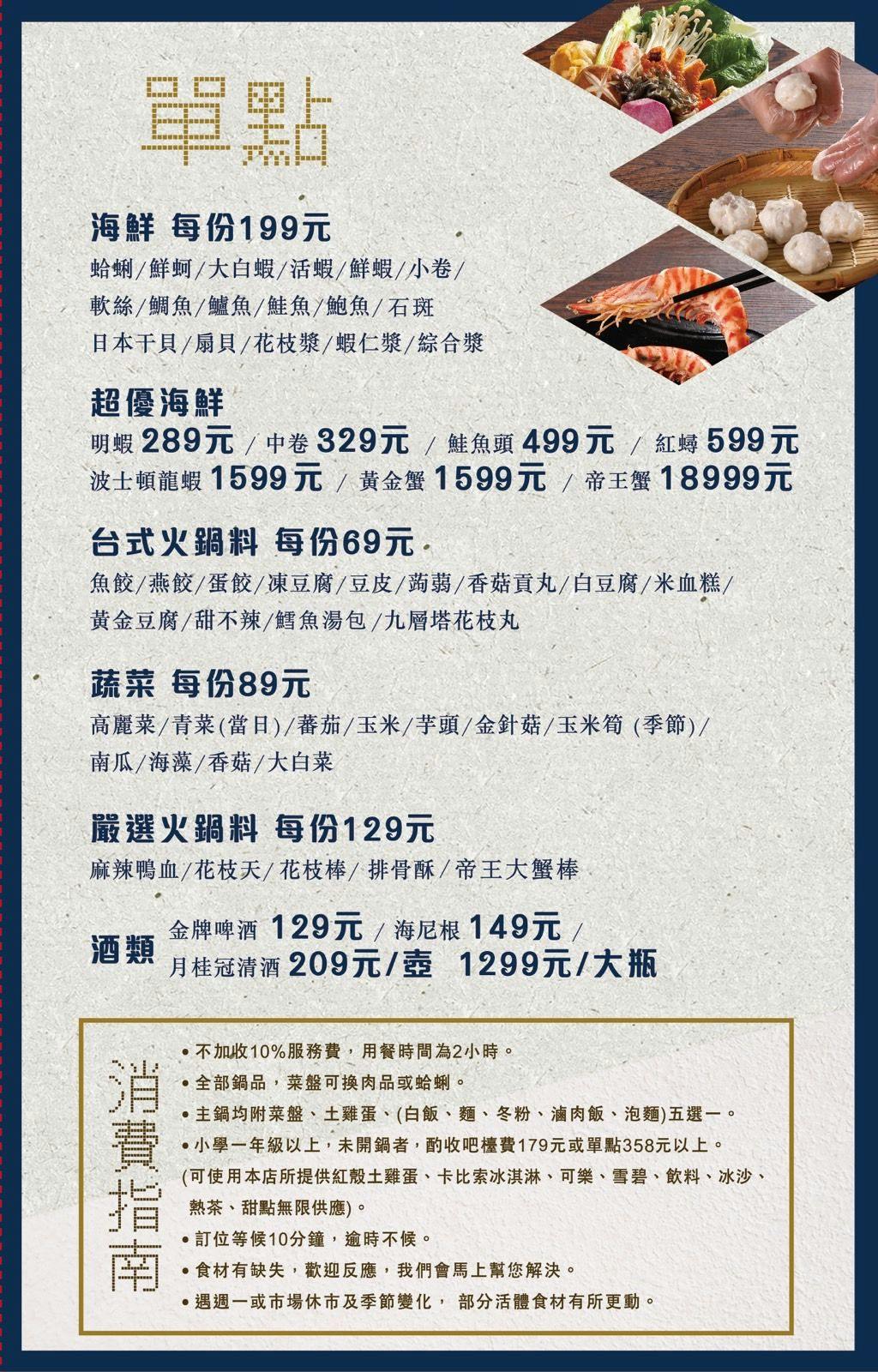 單點

海鮮 每份199元

蛤蜊/鮮蚵/大白蝦/活蝦/鮮蝦/小卷/
軟絲/鯛魚/鱸魚/鮭魚/鮑魚/石斑
日本干貝/扇貝/花枝漿/蝦仁漿/綜合漿

超優海鮮

明蝦 289元 / 中卷 329元 / 鮭魚頭 499元 / 紅蟳 599元
波士頓龍蝦 1599元 / 黃金蟹 1599元 / 帝王蟹 18999元

台式火鍋料 每份69元

魚餃/燕餃/蛋餃/凍豆腐/豆皮/蒟蒻/香菇貢丸/白豆腐/米血糕/
黃金豆腐/甜不辣/鱈魚湯包/九層塔花枝丸

蔬菜 每份89元

高麗菜/青菜(當日)/蕃茄/玉米/芋頭/金針菇/玉米筍 (季節)/
南瓜/海藻/香菇/大白菜

嚴選火鍋料 每份129元

麻辣鴨血/花枝天/花枝棒/排骨酥/帝王大蟹棒

酒類

金牌啤酒 129元 / 海尼根 149元 /
月桂冠清酒 209元/壺 1299元/大瓶

消費指南

• 不加收10%服務費，用餐時間為2小時。
• 全部鍋品，菜盤可換肉品或蛤蜊。
• 主鍋均附菜盤、土雞蛋、(白飯、麵、冬粉、滷肉飯、泡麵)五選一。
• 小學一年級以上，未開鍋者，酌收吧檯費179元或單點358元以上。
(可使用本店所提供紅殼土雞蛋、卡比索冰淇淋、可樂、雪碧、飲料、冰沙、熱茶、甜點無限供應)。
• 訂位等候10分鐘，逾時不候。
• 食材有缺失，歡迎反應，我們會馬上幫您解決。
• 遇週一或市場休市及季節變化， 部分活體食材有所更動。